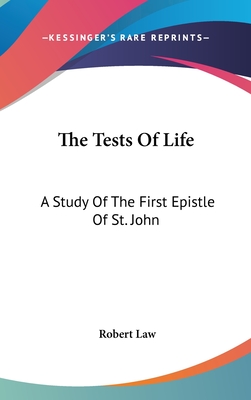 —KESSINGER'S RARE REPRINTS—

The Tests Of Life

A Study Of The First Epistle Of St. John

Robert Law